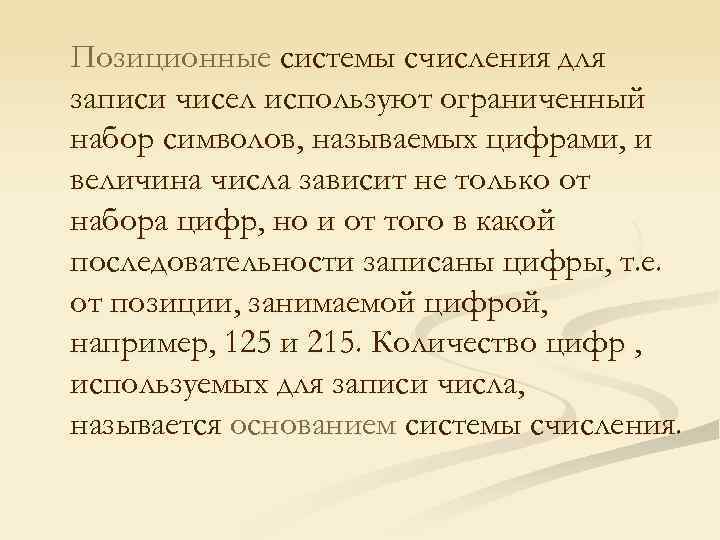 Позиционные системы счисления для записи чисел используют ограниченный набор символов, называемых цифрами, и величина числа зависит не только от набора цифр, но и от того в какой последовательности записаны цифры, т.е. от позиции, занимаемой цифрой, например, 125 и 215. Количество цифр , используемых для записи числа, называется основанием системы счисления.